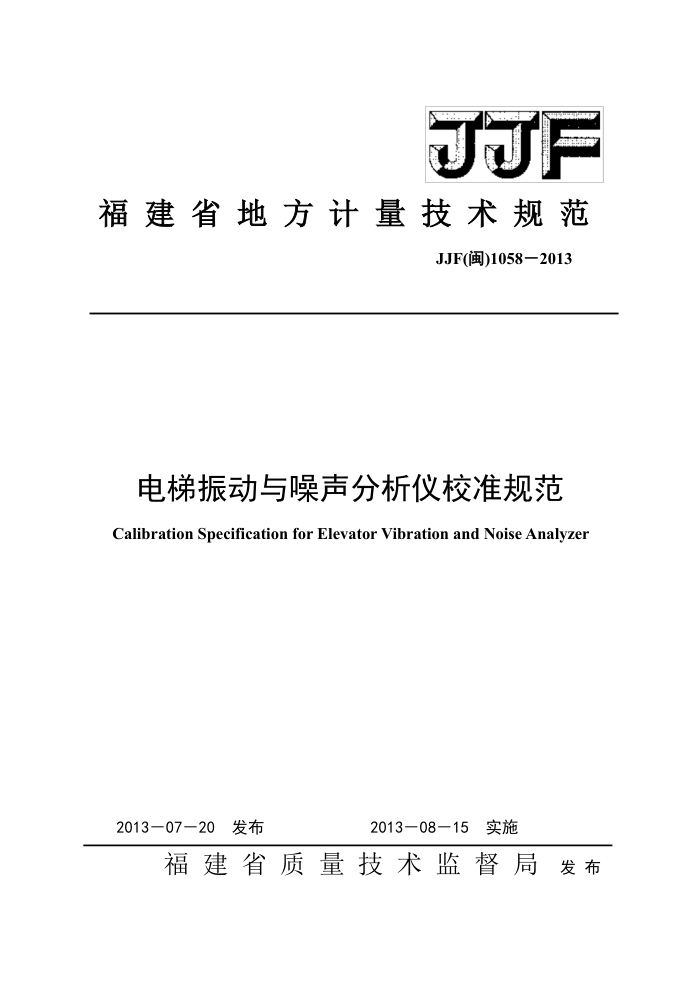 JJF

福建省地方计量技术规范

JJF(闽)1058－2013

电梯振动与噪声分析仪校准规范

Calibration Specification for Elevator Vibration and Noise Analyzer

2013－07－20 发布　　2013－08－15 实施

福建省质量技术监督局 发布